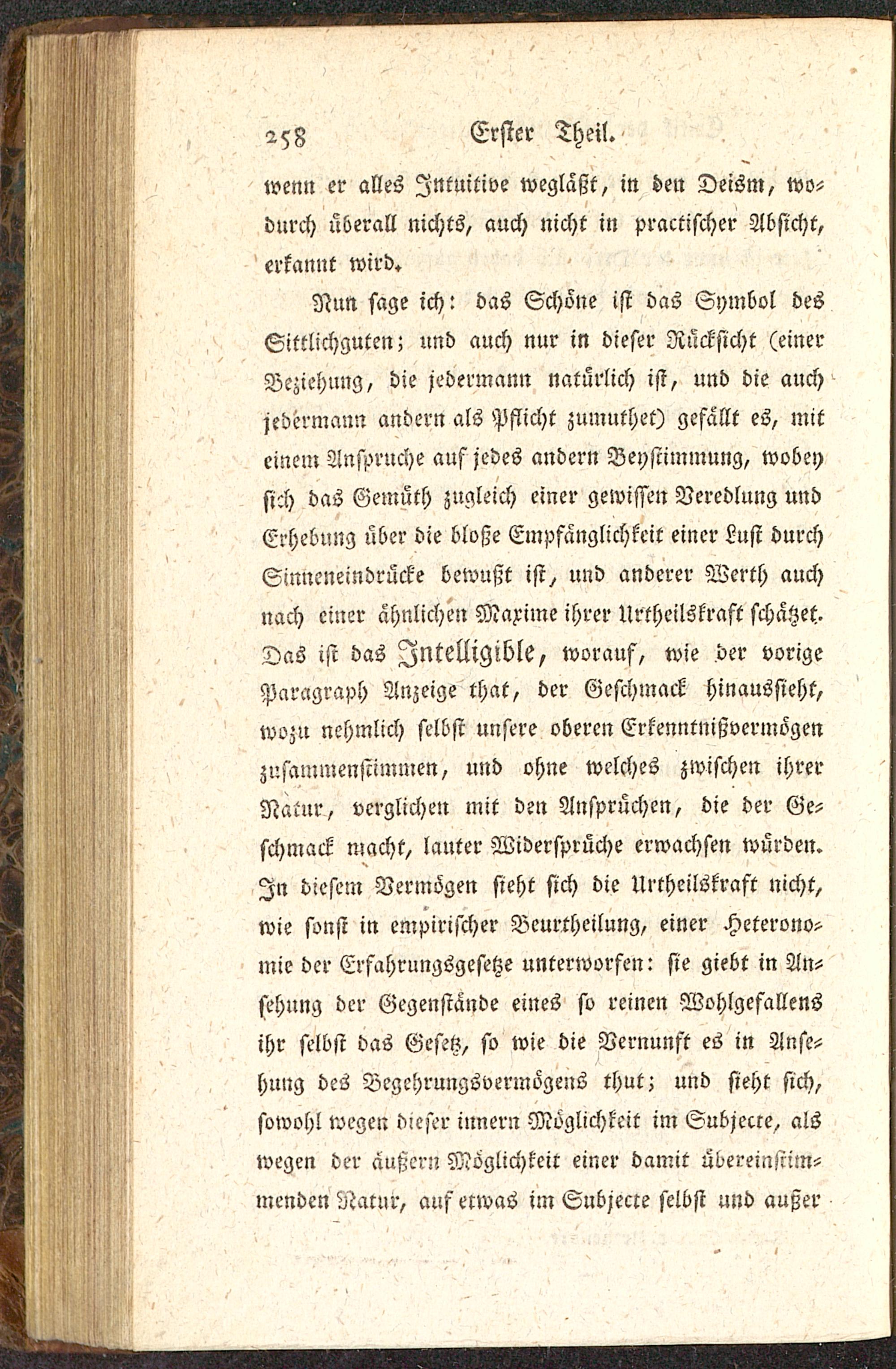 258 Erster Theil.

wenn er alles Intuitive wegläßt, in den Deism, wodurch überall nichts, auch nicht in practischer Absicht, erkannt wird.

Nun sage ich: das Schöne ist das Symbol des Sittlichguten; und auch nur in dieser Rücksicht (einer Beziehung, die jedermann natürlich ist, und die auch jedermann andern als Pflicht zumuthet) gefällt es, mit einem Anspruche auf jedes andern Beystimmung, wobey sich das Gemüth zugleich einer gewissen Veredlung und Erhebung über die bloße Empfänglichkeit einer Lust durch Sinneneindrücke bewußt ist, und anderer Werth auch nach einer ähnlichen Maxime ihrer Urtheilskraft schätzet. Das ist das Intelligible, worauf, wie der vorige Paragraph Anzeige that, der Geschmack hinaussieht, wozu nehmlich selbst unsere oberen Erkenntnißvermögen zusammenstimmen, und ohne welches zwischen ihrer Natur, verglichen mit den Ansprüchen, die der Geschmack macht, lauter Widersprüche erwachsen würden. In diesem Vermögen sieht sich die Urtheilskraft nicht, wie sonst in empirischer Beurtheilung, einer Heteronomie der Erfahrungsgesetze unterworfen: sie giebt in Ansehung der Gegenstände eines so reinen Wohlgefallens ihr selbst das Gesetz, so wie die Vernunft es in Ansehung des Begehrungsvermögens thut; und sieht sich, sowohl wegen dieser innern Möglichkeit im Subjecte, als wegen der äußern Möglichkeit einer damit übereinstimmenden Natur, auf etwas im Subjecte selbst und außer